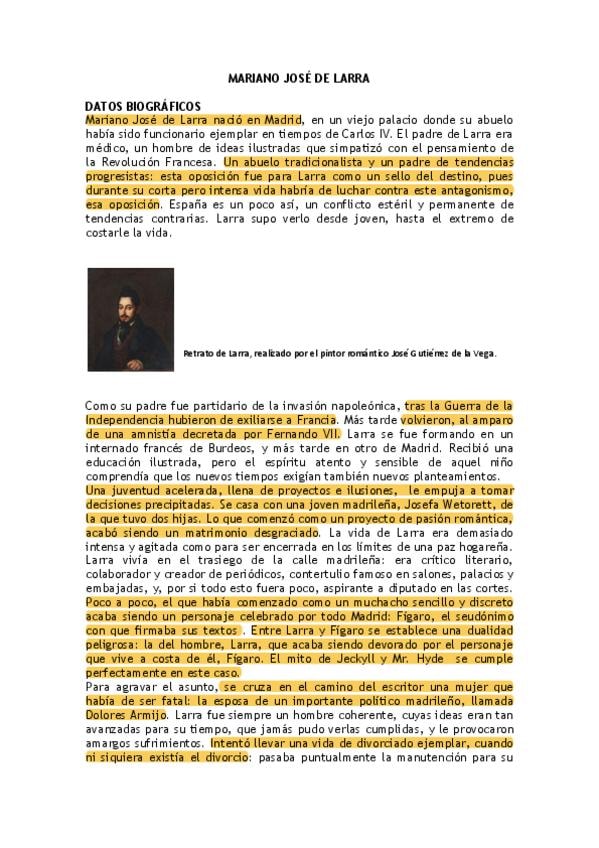 MARIANO JOSÉ DE LARRA

DATOS BIOGRÁFICOS
Mariano José de Larra nació en Madrid, en un viejo palacio donde su abuelo había sido funcionario ejemplar en tiempos de Carlos IV. El padre de Larra era médico, un hombre de ideas ilustradas que simpatizó con el pensamiento de la Revolución Francesa. Un abuelo tradicionalista y un padre de tendencias progresistas: esta oposición fue para Larra como un sello del destino, pues durante su corta pero intensa vida habría de luchar contra este antagonismo, esa oposición. España es un poco así, un conflicto estéril y permanente de tendencias contrarias. Larra supo verlo desde joven, hasta el extremo de costarle la vida.

Retrato de Larra, realizado por el pintor romántico José Gutiérrez de la Vega.

Como su padre fue partidario de la invasión napoleónica, tras la Guerra de la Independencia hubieron de exiliarse a Francia. Más tarde volvieron, al amparo de una amnistía decretada por Fernando VII. Larra se fue formando en un internado francés de Burdeos, y más tarde en otro de Madrid. Recibió una educación ilustrada, pero el espíritu atento y sensible de aquel niño comprendía que los nuevos tiempos exigían también nuevos planteamientos.
Una juventud acelerada, llena de proyectos e ilusiones, le empuja a tomar decisiones precipitadas. Se casa con una joven madrileña, Josefa Wetorett, de la que tuvo dos hijas. Lo que comenzó como un proyecto de pasión romántica, acabó siendo un matrimonio desgraciado. La vida de Larra era demasiado intensa y agitada como para ser encerrada en los límites de una paz hogareña. Larra vivía en el trasiego de la calle madrileña: era crítico literario, colaborador y creador de periódicos, contertulio famoso en salones, palacios y embajadas, y, por si todo esto fuera poco, aspirante a diputado en las cortes. Poco a poco, el que había comenzado como un muchacho sencillo y discreto acaba siendo un personaje celebrado por todo Madrid: Fígaro, el seudónimo con que firmaba sus textos . Entre Larra y Fígaro se establece una dualidad peligrosa: la del hombre, Larra, que acaba siendo devorado por el personaje que vive a costa de él, Fígaro. El mito de Jeckyll y Mr. Hyde se cumple perfectamente en este caso.
Para agravar el asunto, se cruza en el camino del escritor una mujer que había de ser fatal: la esposa de un importante político madrileño, llamada Dolores Armijo. Larra fue siempre un hombre coherente, cuyas ideas eran tan avanzadas para su tiempo, que jamás pudo verlas cumplidas, y le provocaron amargos sufrimientos. Intentó llevar una vida de divorciado ejemplar, cuando ni siquiera existía el divorcio: pasaba puntualmente la manutención para su